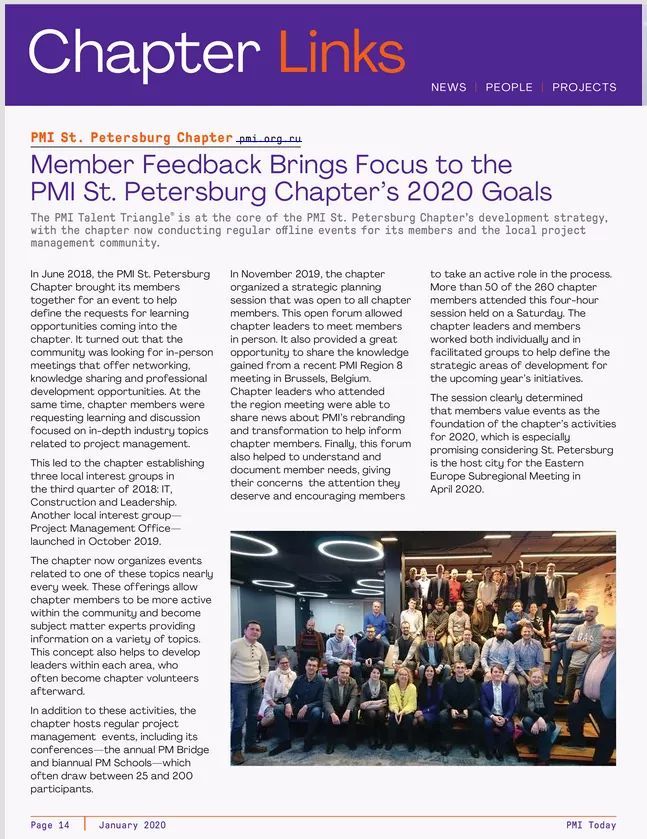 Chapter Links

NEWS | PEOPLE | PROJECTS

PMI St. Petersburg Chapter pmi.org.ru

Member Feedback Brings Focus to the PMI St. Petersburg Chapter's 2020 Goals

The PMI Talent Triangle® is at the core of the PMI St. Petersburg Chapter's development strategy, with the chapter now conducting regular offline events for its members and the local project management community.

In June 2018, the PMI St. Petersburg Chapter brought its members together for an event to help define the requests for learning opportunities coming into the chapter. It turned out that the community was looking for in-person meetings that offer networking, knowledge sharing and professional development opportunities. At the same time, chapter members were requesting learning and discussion focused on in-depth industry topics related to project management.

This led to the chapter establishing three local interest groups in the third quarter of 2018: IT, Construction and Leadership. Another local interest group—Project Management Office—launched in October 2019.

The chapter now organizes events related to one of these topics nearly every week. These offerings allow chapter members to be more active within the community and become subject matter experts providing information on a variety of topics. This concept also helps to develop leaders within each area, who often become chapter volunteers afterward.

In addition to these activities, the chapter hosts regular project management events, including its conferences—the annual PM Bridge and biannual PM Schools—which often draw between 25 and 200 participants.

In November 2019, the chapter organized a strategic planning session that was open to all chapter members. This open forum allowed chapter leaders to meet members in person. It also provided a great opportunity to share the knowledge gained from a recent PMI Region 8 meeting in Brussels, Belgium. Chapter leaders who attended the region meeting were able to share news about PMI's rebranding and transformation to help inform chapter members. Finally, this forum also helped to understand and document member needs, giving their concerns the attention they deserve and encouraging members to take an active role in the process. More than 50 of the 260 chapter members attended this four-hour session held on a Saturday. The chapter leaders and members worked both individually and in facilitated groups to help define the strategic areas of development for the upcoming year's initiatives.

The session clearly determined that members value events as the foundation of the chapter's activities for 2020, which is especially promising considering St. Petersburg is the host city for the Eastern Europe Subregional Meeting in April 2020.

Page 14 | January 2020

PMI Today